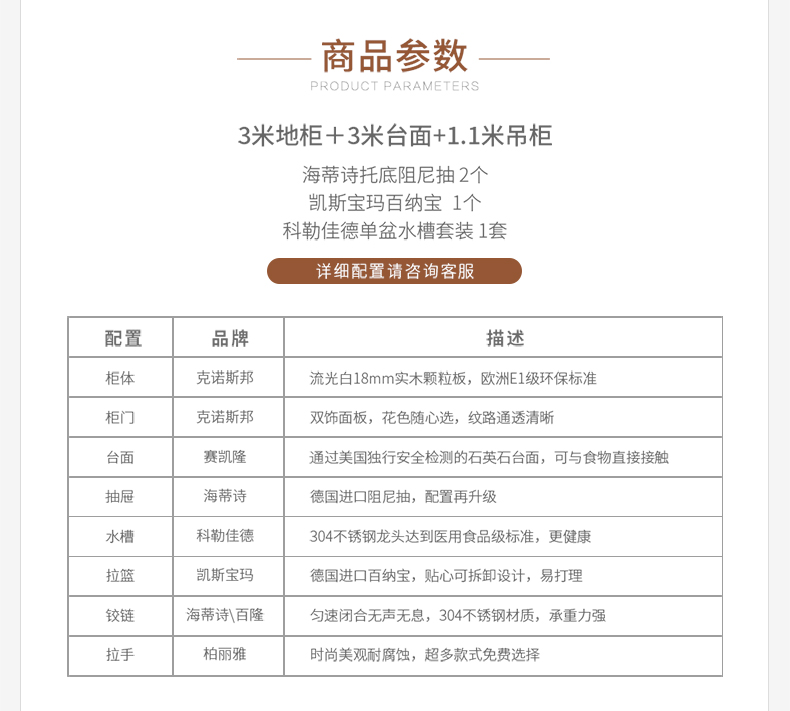 商品参数

PRODUCT PARAMETERS

3米地柜＋3米台面+1.1米吊柜

海蒂诗托底阻尼抽 2个

凯斯宝玛百纳宝 1个

科勒佳德单盆水槽套装 1套

详细配置请咨询客服

| 配置 | 品牌 | 描述 |
|---|---|---|
| 柜体 | 克诺斯邦 | 流光白18mm实木颗粒板，欧洲E1级环保标准 |
| 柜门 | 克诺斯邦 | 双饰面板，花色随心选，纹路通透清晰 |
| 台面 | 赛凯隆 | 通过美国独行安全检测的石英石台面，可与食物直接接触 |
| 抽屉 | 海蒂诗 | 德国进口阻尼抽，配置再升级 |
| 水槽 | 科勒佳德 | 304不锈钢龙头达到医用食品级标准，更健康 |
| 拉篮 | 凯斯宝玛 | 德国进口百纳宝，贴心可拆卸设计，易打理 |
| 铰链 | 海蒂诗\百隆 | 匀速闭合无声无息，304不锈钢材质，承重力强 |
| 拉手 | 柏丽雅 | 时尚美观耐腐蚀，超多款式免费选择 |